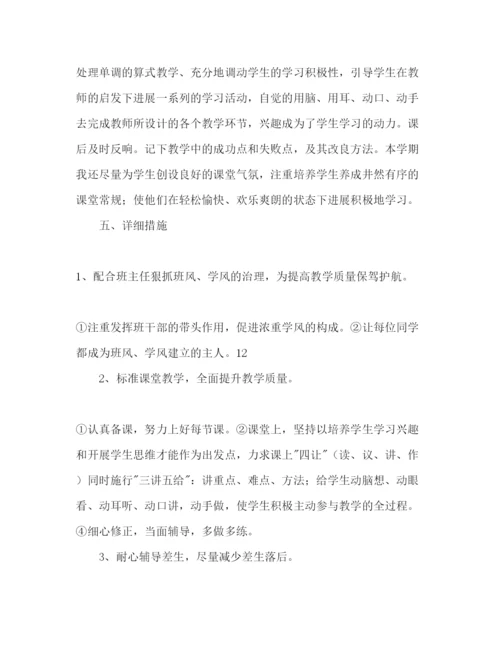 处理单调的算式教学、充分地调动学生的学习积极性，引导学生在教师的启发下进展一系列的学习活动，自觉的用脑、用耳、动口、动手去完成教师所设计的各个教学环节，兴趣成为了学生学习的动力。课后及时反响。记下教学中的成功点和失败点，及其改良方法。本学期我还尽量为学生创设良好的课堂气氛，注重培养学生养成井然有序的课堂常规；使他们在轻松愉快、欢乐爽朗的状态下进展积极地学习。

五、详细措施

1、配合班主任狠抓班风、学风的治理，为提高教学质量保驾护航。

①注重发挥班干部的带头作用，促进浓重学风的构成。②让每位同学都成为班风、学风建立的主人。12

2、标准课堂教学，全面提升教学质量。

①认真备课，努力上好每节课。②课堂上，坚持以培养学生学习兴趣和开展学生思维才能作为出发点，力求课上"四让"（读、议、讲、作）同时施行"三讲五给"：讲重点、难点、方法；给学生动脑想、动眼看、动耳听、动口讲，动手做，使学生积极主动参与教学的全过程。④细心修正，当面辅导，多做多练。

3、耐心辅导差生，尽量减少差生落后。